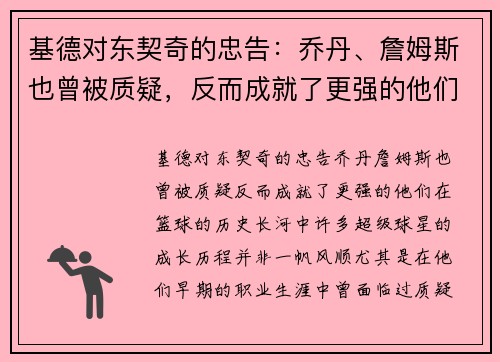 基德对东契奇的忠告：乔丹、詹姆斯也曾被质疑，反而成就了更强的他们

基德对东契奇的忠告乔丹詹姆斯也曾被质疑反而成就了更强的他们在篮球的历史长河中许多超级球星的成长历程并非一帆风顺尤其是在他们早期的职业生涯中曾面临过质疑